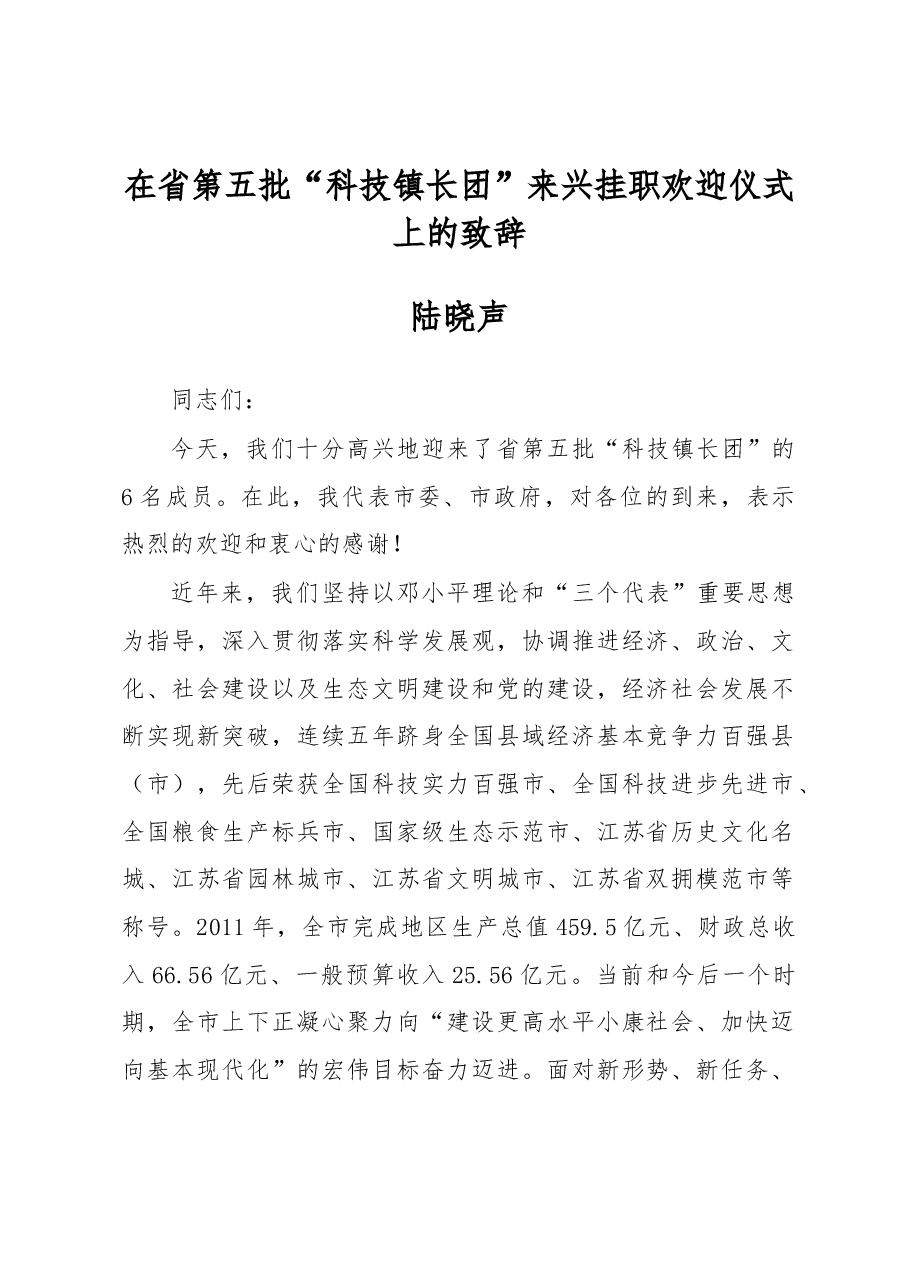 在省第五批“科技镇长团”来兴挂职欢迎仪式上的致辞

陆晓声

同志们：

今天，我们十分高兴地迎来了省第五批“科技镇长团”的6名成员。在此，我代表市委、市政府，对各位的到来，表示热烈的欢迎和衷心的感谢！

近年来，我们坚持以邓小平理论和“三个代表”重要思想为指导，深入贯彻落实科学发展观，协调推进经济、政治、文化、社会建设以及生态文明建设和党的建设，经济社会发展不断实现新突破，连续五年跻身全国县域经济基本竞争力百强县（市），先后荣获全国科技实力百强市、全国科技进步先进市、全国粮食生产标兵市、国家级生态示范市、江苏省历史文化名城、江苏省园林城市、江苏省文明城市、江苏省双拥模范市等称号。2011年，全市完成地区生产总值459.5亿元、财政总收入66.56亿元、一般预算收入25.56亿元。当前和今后一个时期，全市上下正凝心聚力向“建设更高水平小康社会、加快迈向基本现代化”的宏伟目标奋力迈进。面对新形势、新任务、